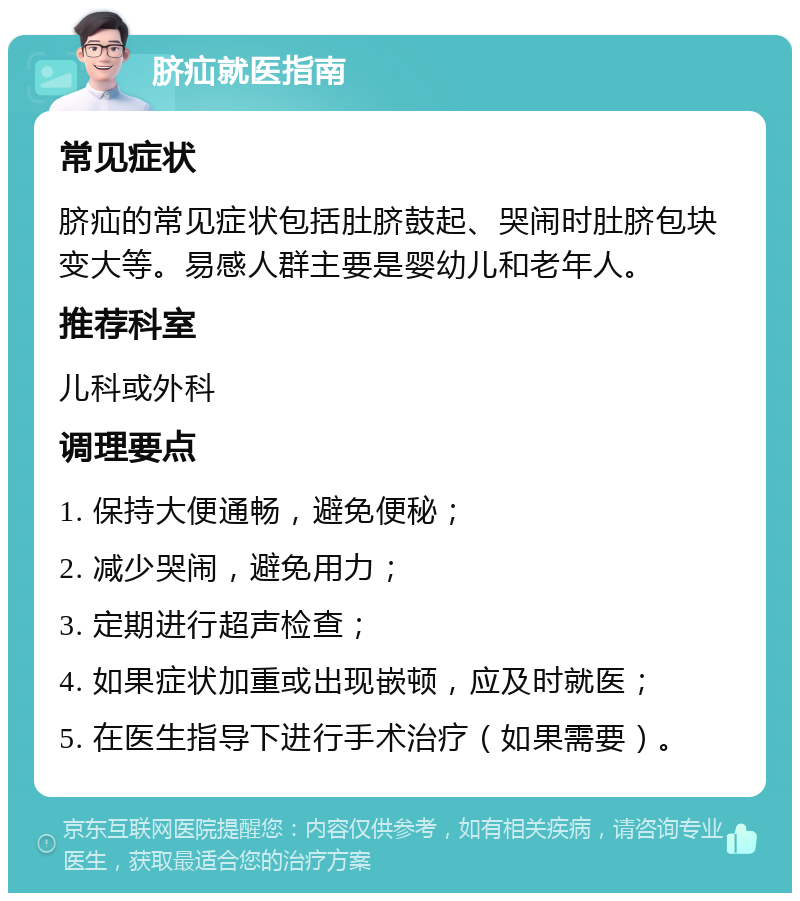 脐疝就医指南

常见症状

脐疝的常见症状包括肚脐鼓起、哭闹时肚脐包块变大等。易感人群主要是婴幼儿和老年人。

推荐科室

儿科或外科

调理要点

1. 保持大便通畅，避免便秘；

2. 减少哭闹，避免用力；

3. 定期进行超声检查；

4. 如果症状加重或出现嵌顿，应及时就医；

5. 在医生指导下进行手术治疗（如果需要）。

京东互联网医院提醒您：内容仅供参考，如有相关疾病，请咨询专业医生，获取最适合您的治疗方案